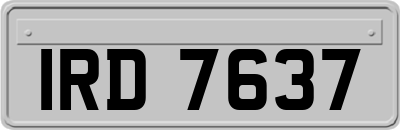 IRD 7637